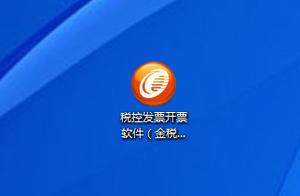 税控发票开票软件（金税...